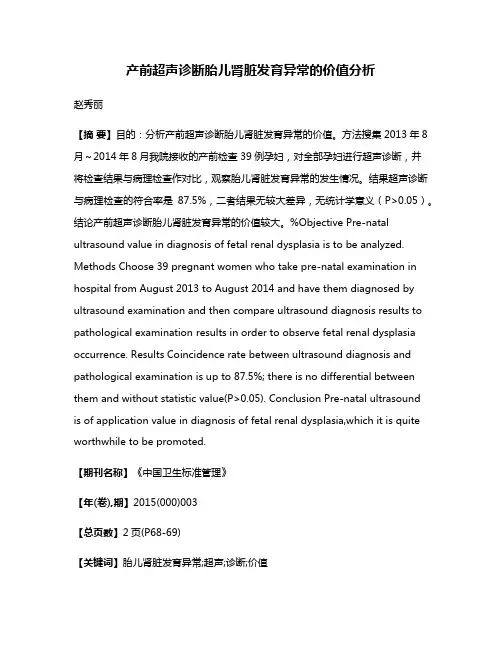 产前超声诊断胎儿肾脏发育异常的价值分析

赵秀丽

【摘 要】目的：分析产前超声诊断胎儿肾脏发育异常的价值。方法搜集 2013 年 8 月～2014 年 8 月我院接收的产前检查 39 例孕妇，对全部孕妇进行超声诊断，并将检查结果与病理检查作对比，观察胎儿肾脏发育异常的发生情况。结果超声诊断与病理检查的符合率是 87.5%，二者结果无较大差异，无统计学意义（P>0.05）。结论产前超声诊断胎儿肾脏发育异常的价值较大。%Objective Pre-natal ultrasound value in diagnosis of fetal renal dysplasia is to be analyzed. Methods Choose 39 pregnant women who take pre-natal examination in hospital from August 2013 to August 2014 and have them diagnosed by ultrasound examination and then compare ultrasound diagnosis results to pathological examination results in order to observe fetal renal dysplasia occurrence. Results Coincidence rate between ultrasound diagnosis and pathological examination is up to 87.5%; there is no differential between them and without statistic value(P>0.05). Conclusion Pre-natal ultrasound is of application value in diagnosis of fetal renal dysplasia,which it is quite worthwhile to be promoted.

【期刊名称】《中国卫生标准管理》

【年(卷),期】2015(000)003

【总页数】2 页(P68-69)

【关键词】胎儿肾脏发育异常;超声;诊断;价值